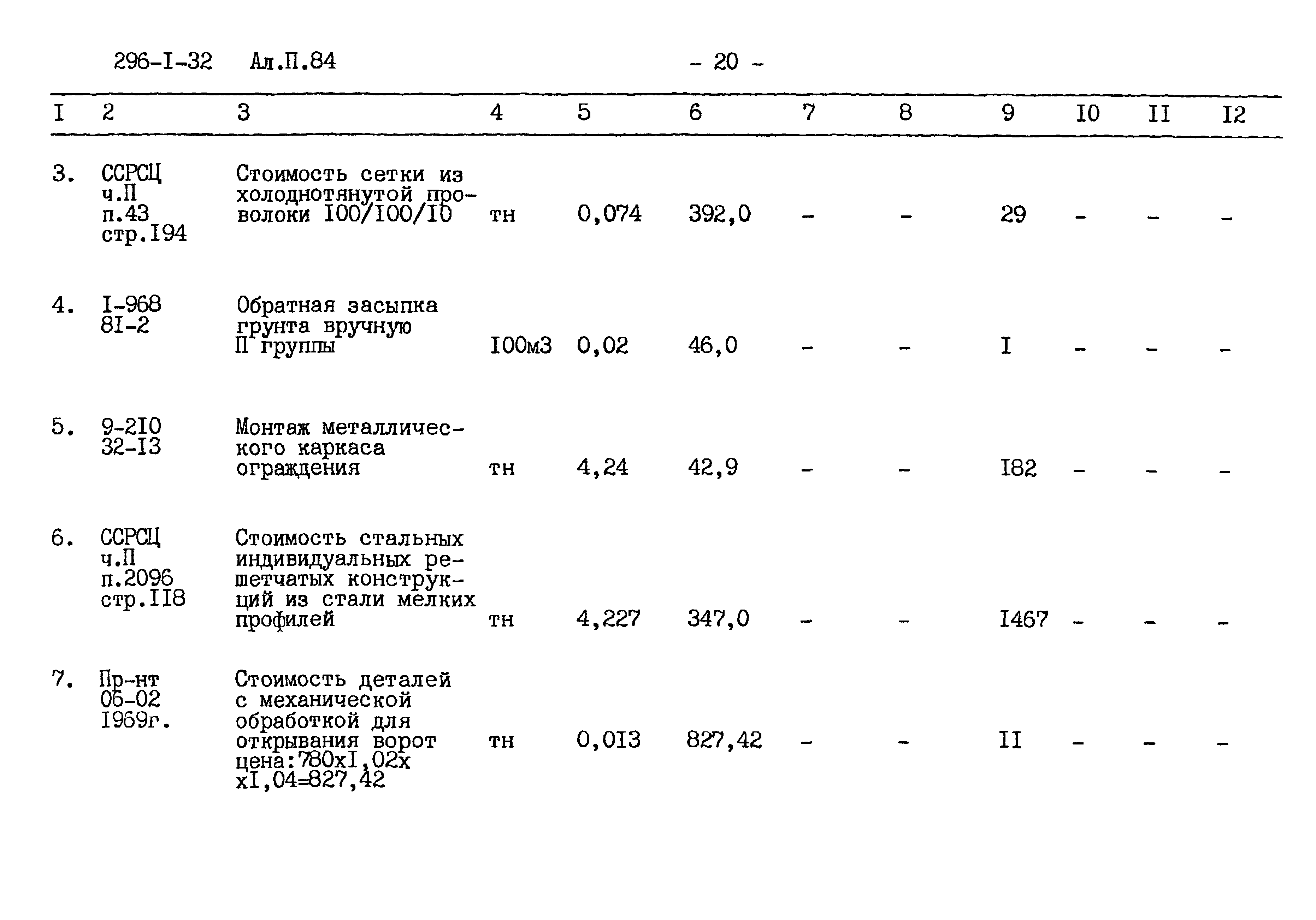 296-I-32 Ал.П.84 - 20 -

| I | 2 | 3 | 4 | 5 | 6 | 7 | 8 | 9 | I0 | II | I2 |
|---|---|---|---|---|---|---|---|---|---|---|---|
| 3. | ССРСЦ ч.П п.43 стр.I94 | Стоимость сетки из холоднотянутой проволоки I00/I00/I0 | тн | 0,074 | 392,0 | - | - | 29 | - | - | - |
| 4. | I-968 8I-2 | Обратная засыпка грунта вручную П группы | I00м3 | 0,02 | 46,0 | - | - | I | - | - | - |
| 5. | 9-2I0 32-I3 | Монтаж металлического каркаса ограждения | тн | 4,24 | 42,9 | - | - | I82 | - | - | - |
| 6. | ССРСЦ ч.П п.2096 стр.II8 | Стоимость стальных индивидуальных решетчатых конструкций из стали мелких профилей | тн | 4,227 | 347,0 | - | - | I467 | - | - | - |
| 7. | Пр-нт 06-02 I969г. | Стоимость деталей с механической обработкой для открывания ворот цена:780хI,02х хI,04=827,42 | тн | 0,0I3 | 827,42 | - | - | II | - | - | - |